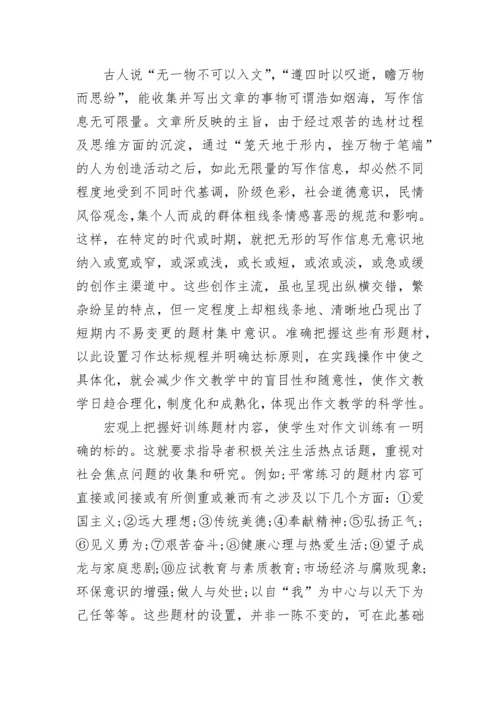 古人说“无一物不可以入文”，“遵四时以叹逝，瞻万物而思纷”，能收集并写出文章的事物可谓浩如烟海，写作信息无可限量。文章所反映的主旨，由于经过艰苦的选材过程及思维方面的沉淀，通过“笼天地于形内，挫万物于笔端”的人为创造活动之后，如此无限量的写作信息，却必然不同程度地受到不同时代基调，阶级色彩，社会道德意识，民情风俗观念，集个人而成的群体粗线条情感喜恶的规范和影响。这样，在特定的时代或时期，就把无形的写作信息无意识地纳入或宽或窄，或深或浅，或长或短，或浓或淡，或急或缓的创作主渠道中。这些创作主流，虽也呈现出纵横交错，繁杂纷呈的特点，但一定程度上却粗线条地、清晰地凸现出了短期内不易变更的题材集中意识。准确把握这些有形题材，以此设置习作达标规程并明确达标原则，在实践操作中使之具体化，就会减少作文教学中的盲目性和随意性，使作文教学日趋合理化，制度化和成熟化，体现出作文教学的科学性。

宏观上把握好训练题材内容，使学生对作文训练有一明确的标的。这就要求指导者积极关注生活热点话题，重视对社会焦点问题的收集和研究。例如：平常练习的题材内容可直接或间接或有所侧重或兼而有之涉及以下几个方面：①爱国主义；②远大理想；③传统美德；④奉献精神；⑤弘扬正气；⑥见义勇为；⑦艰苦奋斗；⑧健康心理与热爱生活；⑨望子成龙与家庭悲剧；⑩应试教育与素质教育；市场经济与腐败现象；环保意识的增强；做人与处世；以自“我”为中心与以天下为己任等等。这些题材的设置，并非一陈不变的，可在此基础